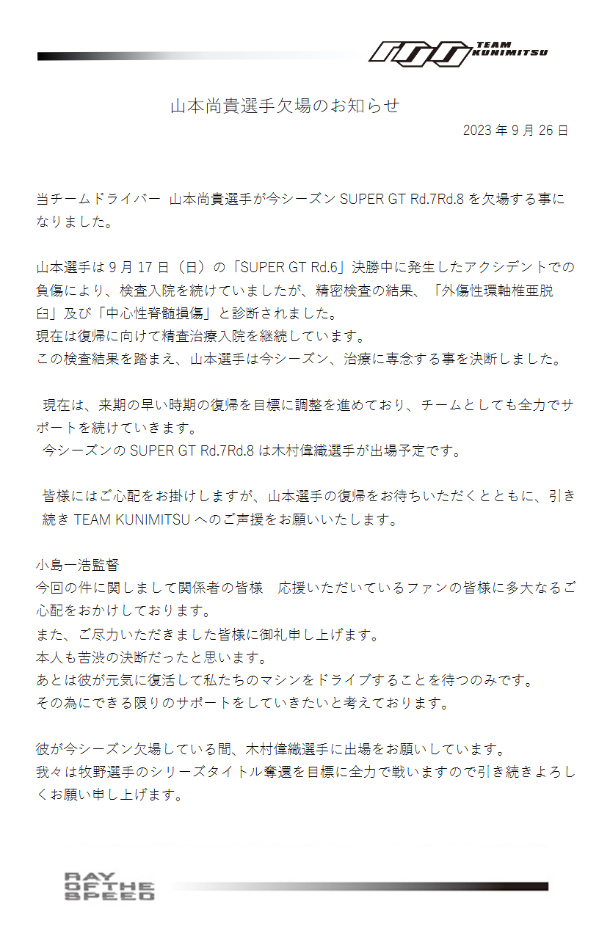 TEAM KUNIMITSU

山本尚貴選手欠場のお知らせ

2023 年 9 月 26 日

当チームドライバー 山本尚貴選手が今シーズン SUPER GT Rd.7Rd.8 を欠場する事になりました。

山本選手は 9 月 17 日（日）の「SUPER GT Rd.6」決勝中に発生したアクシデントでの負傷により、検査入院を続けていましたが、精密検査の結果、「外傷性環軸椎亜脱臼」及び「中心性脊髄損傷」と診断されました。
現在は復帰に向けて精査治療入院を継続しています。
この検査結果を踏まえ、山本選手は今シーズン、治療に専念する事を決断しました。

現在は、来期の早い時期の復帰を目標に調整を進めており、チームとしても全力でサポートを続けていきます。
今シーズンの SUPER GT Rd.7Rd.8 は木村偉織選手が出場予定です。

皆様にはご心配をお掛けしますが、山本選手の復帰をお待ちいただくとともに、引き続き TEAM KUNIMITSU へのご声援をお願いいたします。

小島一浩監督
今回の件に関しまして関係者の皆様　応援いただいているファンの皆様に多大なるご心配をおかけしております。
また、ご尽力いただきました皆様に御礼申し上げます。
本人も苦渋の決断だったと思います。
あとは彼が元気に復活して私たちのマシンをドライブすることを待つのみです。
その為にできる限りのサポートをしていきたいと考えております。

彼が今シーズン欠場している間、木村偉織選手に出場をお願いしています。
我々は牧野選手のシリーズタイトル奪還を目標に全力で戦いますので引き続きよろしくお願い申し上げます。

RAY OF THE SPEED